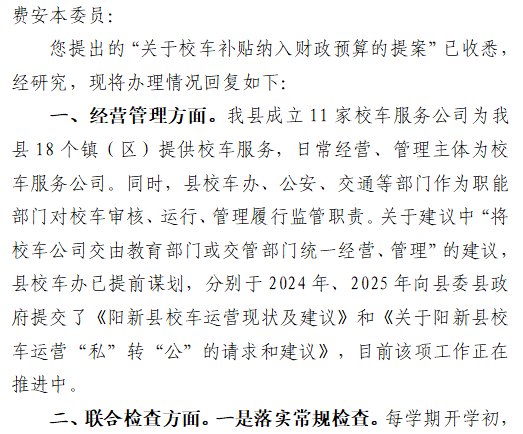 费安本委员:

您提出的“关于校车补贴纳入财政预算的提案”已收悉,经研究,现将办理情况回复如下:

一、经营管理方面。我县成立11家校车服务公司为我县18个镇(区)提供校车服务,日常经营、管理主体为校车服务公司。同时,县校车办、公安、交通等部门作为职能部门对校车审核、运行、管理履行监管职责。关于建议中“将校车公司交由教育部门或交管部门统一经营、管理”的建议,县校车办已提前谋划,分别于2024年、2025年向县委县政府提交了《阳新县校车运营现状及建议》和《关于阳新县校车运营“私”转“公”的请求和建议》,目前该项工作正在推进中。

二、联合检查方面。一是落实常规检查。每学期开学初,